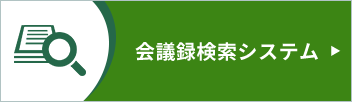 会議録検索システム ▶